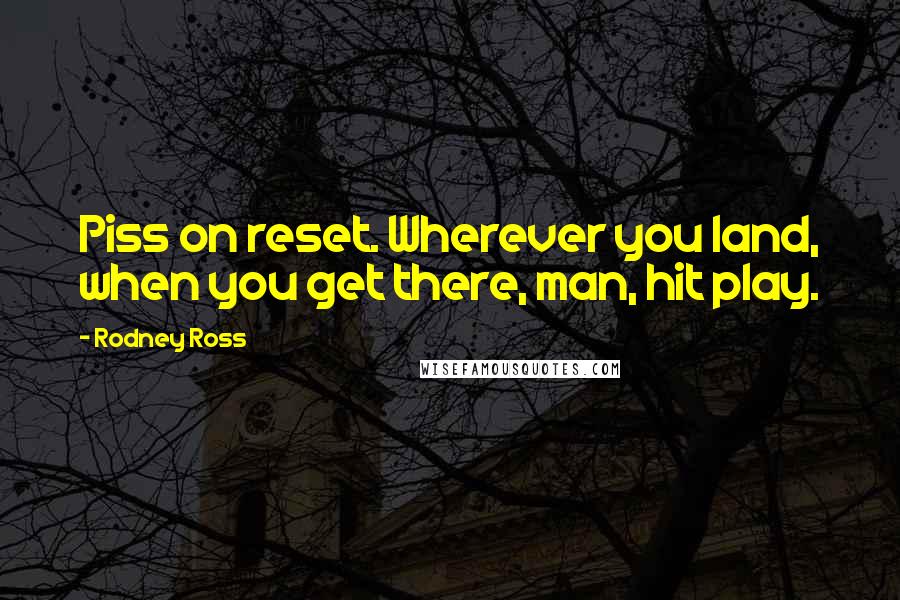 Piss on reset. Wherever you land, when you get there, man, hit play.

- Rodney Ross

WISEFAMOUSQUOTES.COM